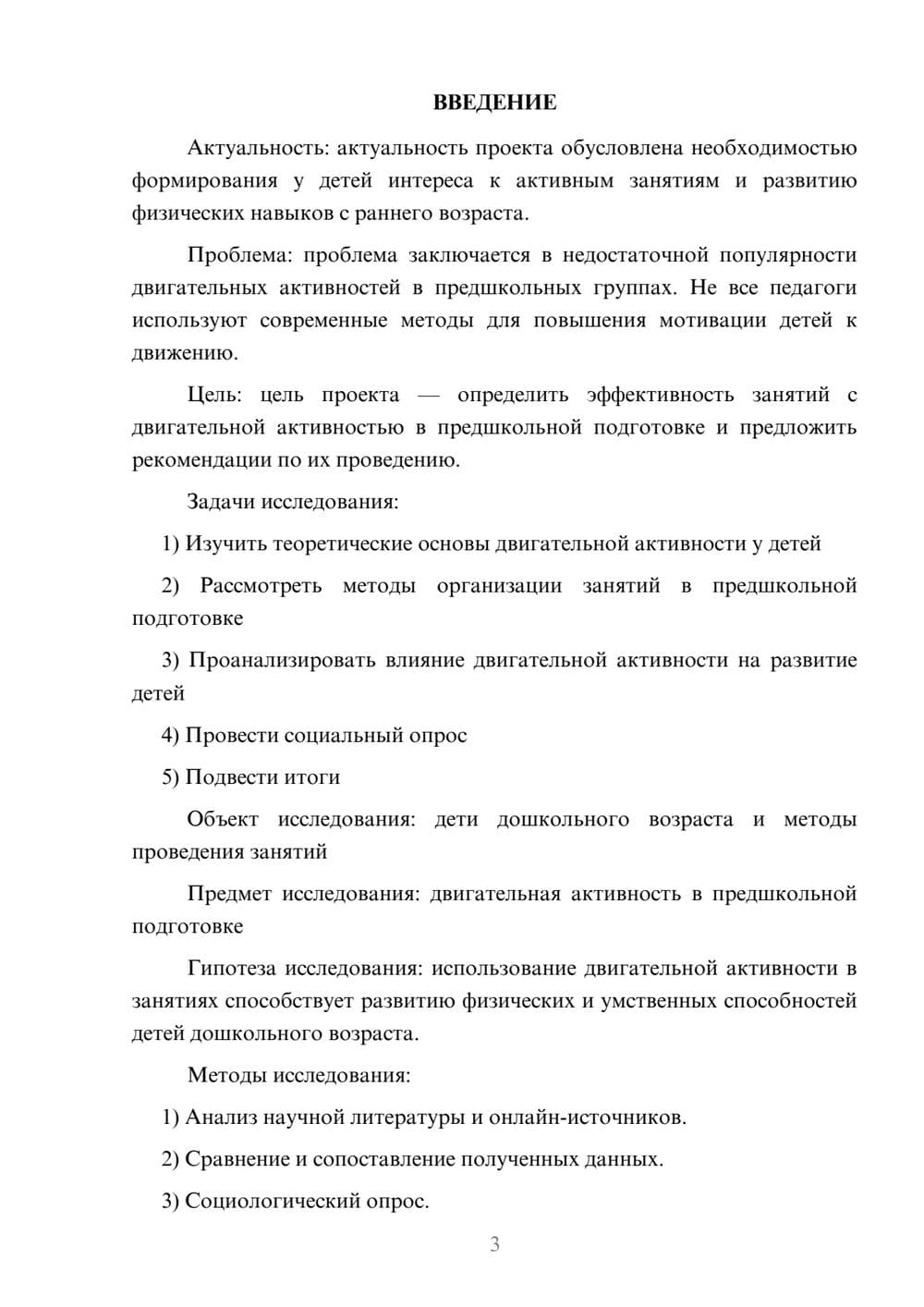 ВВЕДЕНИЕ

Актуальность: актуальность проекта обусловлена необходимостью формирования у детей интереса к активным занятиям и развитию физических навыков с раннего возраста.

Проблема: проблема заключается в недостаточной популярности двигательных активностей в предшкольных группах. Не все педагоги используют современные методы для повышения мотивации детей к движению.

Цель: цель проекта — определить эффективность занятий с двигательной активностью в предшкольной подготовке и предложить рекомендации по их проведению.

Задачи исследования:

1) Изучить теоретические основы двигательной активности у детей

2) Рассмотреть методы организации занятий в предшкольной подготовке

3) Проанализировать влияние двигательной активности на развитие детей

4) Провести социальный опрос

5) Подвести итоги

Объект исследования: дети дошкольного возраста и методы проведения занятий

Предмет исследования: двигательная активность в предшкольной подготовке

Гипотеза исследования: использование двигательной активности в занятиях способствует развитию физических и умственных способностей детей дошкольного возраста.

Методы исследования:

1) Анализ научной литературы и онлайн-источников.

2) Сравнение и сопоставление полученных данных.

3) Социологический опрос.

3